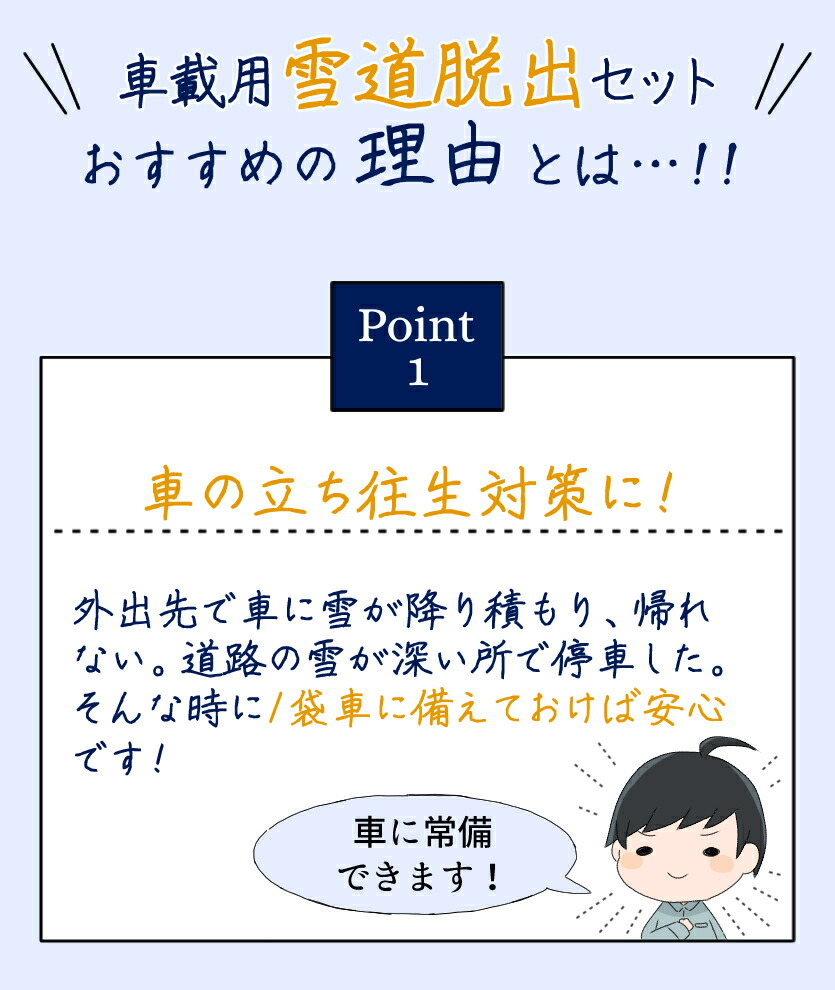 車載用雪道脱出セット
おすすめの理由とは…!!

Point
1

車の立ち往生対策に!

外出先で車に雪が降り積もり、帰れない。道路の雪が深い所で停車した。そんな時に1袋車に備えておけば安心です!

車に常備
できます!